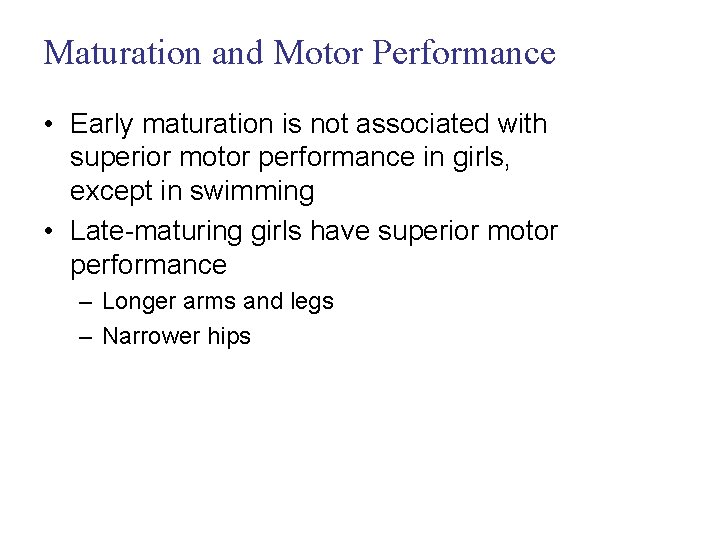 Maturation and Motor Performance

• Early maturation is not associated with superior motor performance in girls, except in swimming
• Late-maturing girls have superior motor performance
– Longer arms and legs
– Narrower hips